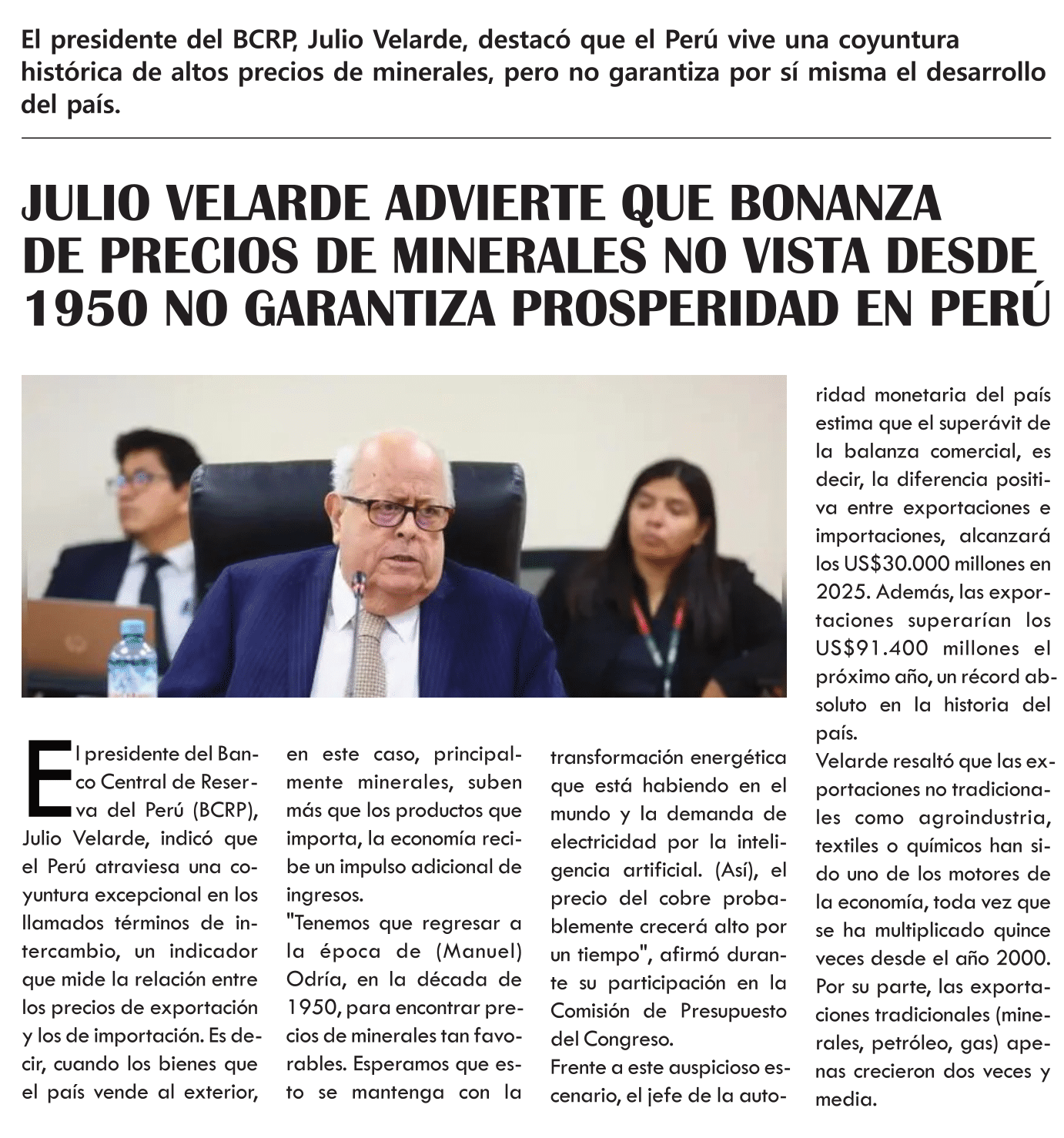 El presidente del BCRP, Julio Velarde, destacó que el Perú vive una coyuntura histórica de altos precios de minerales, pero no garantiza por sí misma el desarrollo del país.

JULIO VELARDE ADVIERTE QUE BONANZA DE PRECIOS DE MINERALES NO VISTA DESDE 1950 NO GARANTIZA PROSPERIDAD EN PERÚ

El presidente del Banco Central de Reserva del Perú (BCRP), Julio Velarde, indicó que el Perú atraviesa una coyuntura excepcional en los llamados términos de intercambio, un indicador que mide la relación entre los precios de exportación y los de importación. Es decir, cuando los bienes que el país vende al exterior, en este caso, principalmente minerales, suben más que los productos que importa, la economía recibe un impulso adicional de ingresos.

"Tenemos que regresar a la época de (Manuel) Odría, en la década de 1950, para encontrar precios de minerales tan favorables. Esperamos que esto se mantenga con la transformación energética que está habiendo en el mundo y la demanda de electricidad por la inteligencia artificial. (Así), el precio del cobre probablemente crecerá alto por un tiempo", afirmó durante su participación en la Comisión de Presupuesto del Congreso.

Frente a este auspicioso escenario, el jefe de la autoridad monetaria del país estima que el superávit de la balanza comercial, es decir, la diferencia positiva entre exportaciones e importaciones, alcanzará los US$30.000 millones en 2025. Además, las exportaciones superarían los US$91.400 millones el próximo año, un récord absoluto en la historia del país.

Velarde resaltó que las exportaciones no tradicionales como agroindustria, textiles o químicos han sido uno de los motores de la economía, toda vez que se ha multiplicado quince veces desde el año 2000. Por su parte, las exportaciones tradicionales (minerales, petróleo, gas) apenas crecieron dos veces y media.